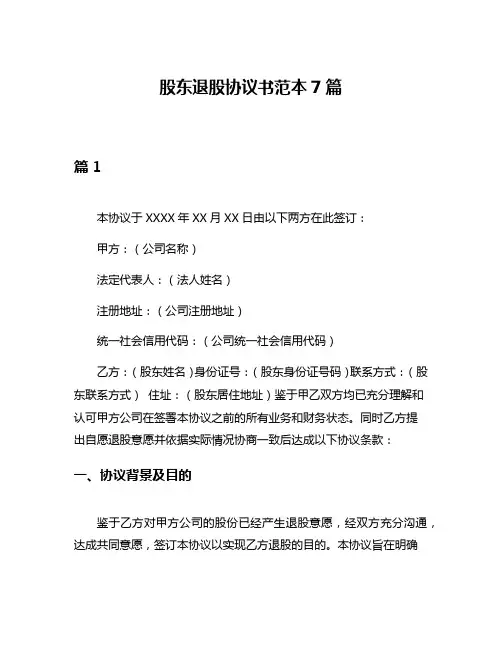 股东退股协议书范本 7 篇

篇 1

本协议于 XXXX 年 XX 月 XX 日由以下两方在此签订：

甲方：（公司名称）

法定代表人：（法人姓名）

注册地址：（公司注册地址）

统一社会信用代码：（公司统一社会信用代码）

乙方：（股东姓名）身份证号：（股东身份证号码）联系方式：（股东联系方式） 住址：（股东居住地址）鉴于甲乙双方均已充分理解和认可甲方公司在签署本协议之前的所有业务和财务状态。同时乙方提出自愿退股意愿并依据实际情况协商一致后达成以下协议条款：

一、协议背景及目的

鉴于乙方对甲方公司的股份已经产生退股意愿，经双方充分沟通，达成共同意愿，签订本协议以实现乙方退股的目的。本协议旨在明确